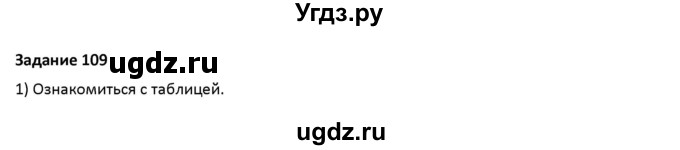 Угдз.ру

Задание 109 ugdz.ru

1) Ознакомиться с таблицей.

ugdz.ru